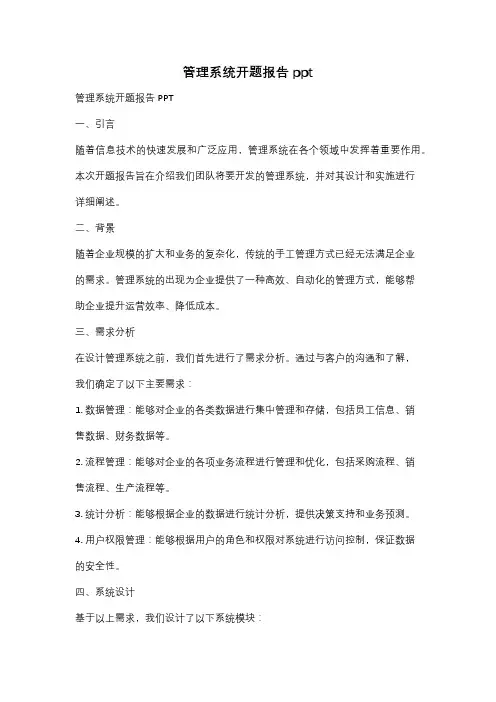 管理系统开题报告 ppt

管理系统开题报告 PPT

一、引言

随着信息技术的快速发展和广泛应用，管理系统在各个领域中发挥着重要作用。本次开题报告旨在介绍我们团队将要开发的管理系统，并对其设计和实施进行详细阐述。

二、背景

随着企业规模的扩大和业务的复杂化，传统的手工管理方式已经无法满足企业的需求。管理系统的出现为企业提供了一种高效、自动化的管理方式，能够帮助企业提升运营效率、降低成本。

三、需求分析

在设计管理系统之前，我们首先进行了需求分析。通过与客户的沟通和了解，我们确定了以下主要需求：

1. 数据管理：能够对企业的各类数据进行集中管理和存储，包括员工信息、销售数据、财务数据等。

2. 流程管理：能够对企业的各项业务流程进行管理和优化，包括采购流程、销售流程、生产流程等。

3. 统计分析：能够根据企业的数据进行统计分析，提供决策支持和业务预测。

4. 用户权限管理：能够根据用户的角色和权限对系统进行访问控制，保证数据的安全性。

四、系统设计

基于以上需求，我们设计了以下系统模块：